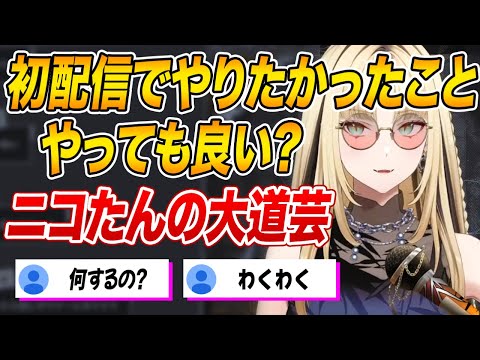 初配信でやりたかったこと
やっても良い?

ニコたんの大道芸

何するの?

わくわく